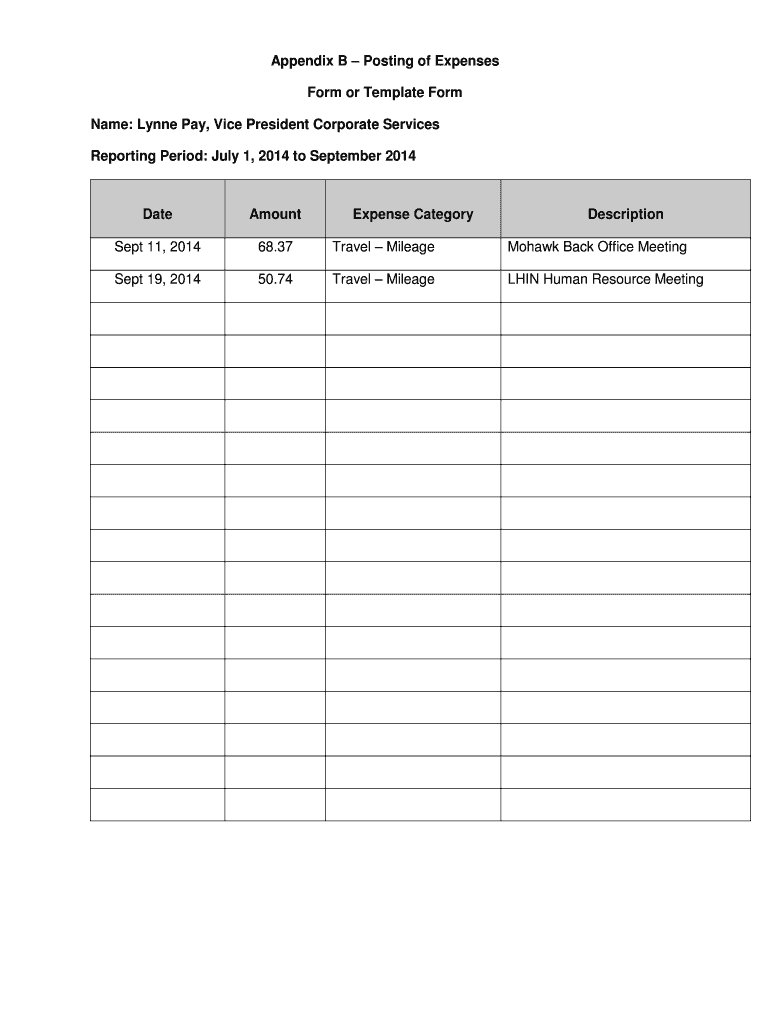 Appendix B – Posting of Expenses

Form or Template Form

Name: Lynne Pay, Vice President Corporate Services

Reporting Period: July 1, 2014 to September 2014

| Date | Amount | Expense Category | Description |
|---|---|---|---|
| Sept 11, 2014 | 68.37 | Travel – Mileage | Mohawk Back Office Meeting |
| Sept 19, 2014 | 50.74 | Travel – Mileage | LHIN Human Resource Meeting |
| | | | |
| | | | |
| | | | |
| | | | |
| | | | |
| | | | |
| | | | |
| | | | |
| | | | |
| | | | |
| | | | |
| | | | |
| | | | |
| | | | |
| | | | |
| | | | |